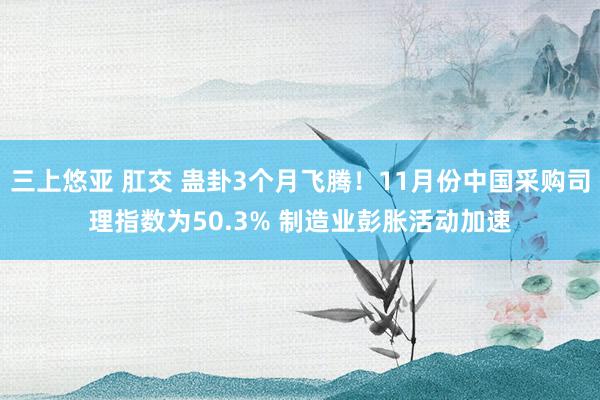 三上悠亚 肛交 蛊卦3个月飞腾！11月份中国采购司理指数为50.3% 制造业彭胀活动加速